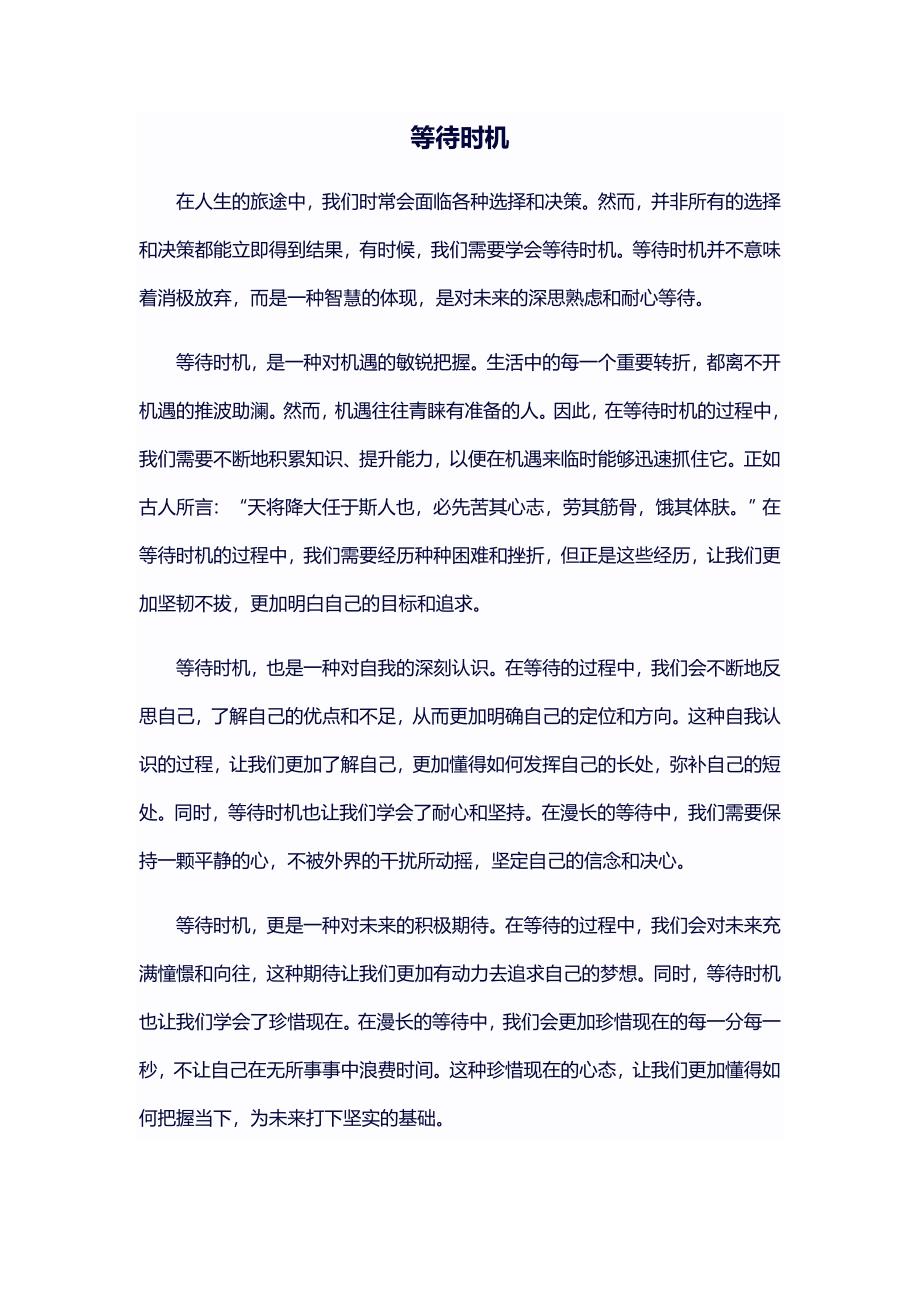 等待时机

在人生的旅途中，我们时常会面临各种选择和决策。然而，并非所有的选择和决策都能立即得到结果，有时候，我们需要学会等待时机。等待时机并不意味着消极放弃，而是一种智慧的体现，是对未来的深思熟虑和耐心等待。

等待时机，是一种对机遇的敏锐把握。生活中的每一个重要转折，都离不开机遇的推波助澜。然而，机遇往往青睐有准备的人。因此，在等待时机的过程中，我们需要不断地积累知识、提升能力，以便在机遇来临时能够迅速抓住它。正如古人所言：“天将降大任于斯人也，必先苦其心志，劳其筋骨，饿其体肤。”在等待时机的过程中，我们需要经历种种困难和挫折，但正是这些经历，让我们更加坚韧不拔，更加明白自己的目标和追求。

等待时机，也是一种对自我的深刻认识。在等待的过程中，我们会不断地反思自己，了解自己的优点和不足，从而更加明确自己的定位和方向。这种自我认识的过程，让我们更加了解自己，更加懂得如何发挥自己的长处，弥补自己的短处。同时，等待时机也让我们学会了耐心和坚持。在漫长的等待中，我们需要保持一颗平静的心，不被外界的干扰所动摇，坚定自己的信念和决心。

等待时机，更是一种对未来的积极期待。在等待的过程中，我们会对未来充满憧憬和向往，这种期待让我们更加有动力去追求自己的梦想。同时，等待时机也让我们学会了珍惜现在。在漫长的等待中，我们会更加珍惜现在的每一分每一秒，不让自己在无所事事中浪费时间。这种珍惜现在的心态，让我们更加懂得如何把握当下，为未来打下坚实的基础。